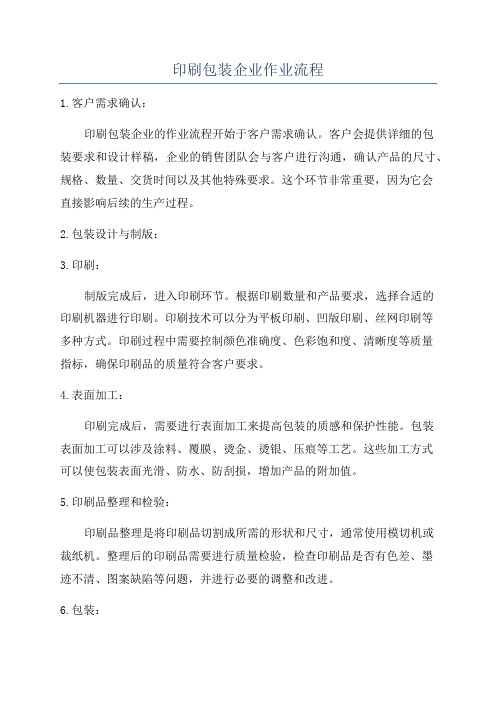 印刷包装企业作业流程

1.客户需求确认：

印刷包装企业的作业流程开始于客户需求确认。客户会提供详细的包装要求和设计样稿，企业的销售团队会与客户进行沟通，确认产品的尺寸、规格、数量、交货时间以及其他特殊要求。这个环节非常重要，因为它会直接影响后续的生产过程。

2.包装设计与制版：

3.印刷：

制版完成后，进入印刷环节。根据印刷数量和产品要求，选择合适的印刷机器进行印刷。印刷技术可以分为平板印刷、凹版印刷、丝网印刷等多种方式。印刷过程中需要控制颜色准确度、色彩饱和度、清晰度等质量指标，确保印刷品的质量符合客户要求。

4.表面加工：

印刷完成后，需要进行表面加工来提高包装的质感和保护性能。包装表面加工可以涉及涂料、覆膜、烫金、烫银、压痕等工艺。这些加工方式可以使包装表面光滑、防水、防刮损，增加产品的附加值。

5.印刷品整理和检验：

印刷品整理是将印刷品切割成所需的形状和尺寸，通常使用模切机或裁纸机。整理后的印刷品需要进行质量检验，检查印刷品是否有色差、墨迹不清、图案缺陷等问题，并进行必要的调整和改进。

6.包装：